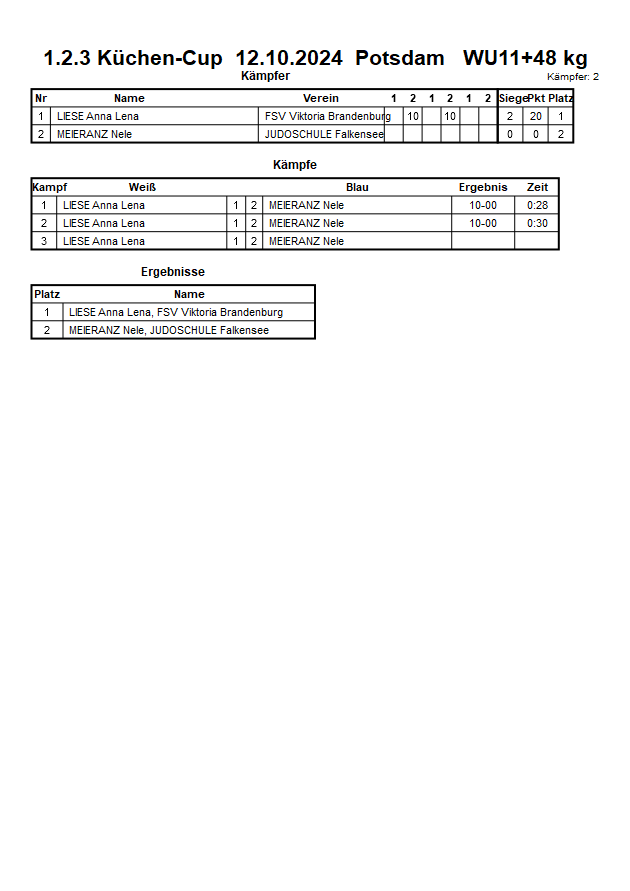 1.2.3 Küchen-Cup 12.10.2024 Potsdam WU11+48 kg

Kämpfer

Kämpfer: 2

| Nr | Name | Verein | 1 | 2 | 1 | 2 | 1 | 2 | Siege | Pkt | Platz |
|---|---|---|---|---|---|---|---|---|---|---|---|
| 1 | LIESE Anna Lena | FSV Viktoria Brandenburg | | 10 | | 10 | | | 2 | 20 | 1 |
| 2 | MEIERANZ Nele | JUDOSCHULE Falkensee | | | | | | | 0 | 0 | 2 |

Kämpfe

| Kampf | Weiß | | | Blau | Ergebnis | Zeit |
|---|---|---|---|---|---|---|
| 1 | LIESE Anna Lena | 1 | 2 | MEIERANZ Nele | 10-00 | 0:28 |
| 2 | LIESE Anna Lena | 1 | 2 | MEIERANZ Nele | 10-00 | 0:30 |
| 3 | LIESE Anna Lena | 1 | 2 | MEIERANZ Nele | | |

Ergebnisse

| Platz | Name |
|---|---|
| 1 | LIESE Anna Lena, FSV Viktoria Brandenburg |
| 2 | MEIERANZ Nele, JUDOSCHULE Falkensee |